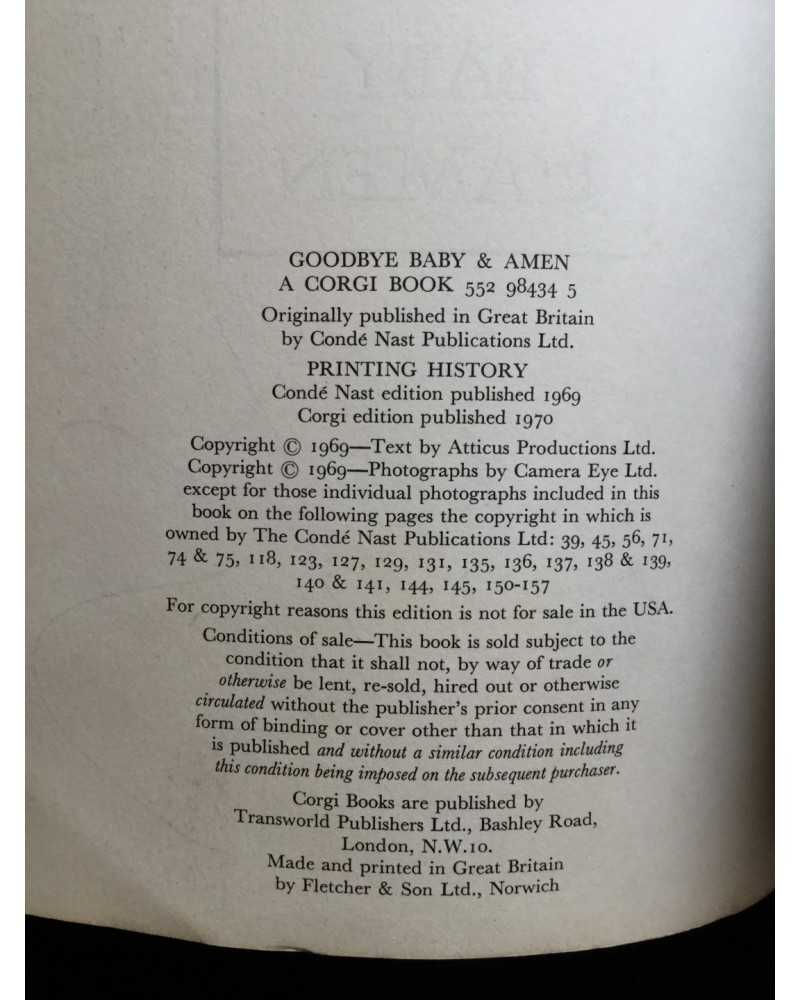 GOODBYE BABY & AMEN
A CORGI BOOK 552 98434 5

Originally published in Great Britain by Condé Nast Publications Ltd.

PRINTING HISTORY
Condé Nast edition published 1969
Corgi edition published 1970

Copyright © 1969—Text by Atticus Productions Ltd.
Copyright © 1969—Photographs by Camera Eye Ltd. except for those individual photographs included in this book on the following pages the copyright in which is owned by The Condé Nast Publications Ltd: 39, 45, 56, 71, 74 & 75, 118, 123, 127, 129, 131, 135, 136, 137, 138 & 139, 140 & 141, 144, 145, 150-157

For copyright reasons this edition is not for sale in the USA.

Conditions of sale—This book is sold subject to the condition that it shall not, by way of trade or otherwise be lent, re-sold, hired out or otherwise circulated without the publisher's prior consent in any form of binding or cover other than that in which it is published and without a similar condition including this condition being imposed on the subsequent purchaser.

Corgi Books are published by Transworld Publishers Ltd., Bashley Road, London, N.W.10.
Made and printed in Great Britain by Fletcher & Son Ltd., Norwich